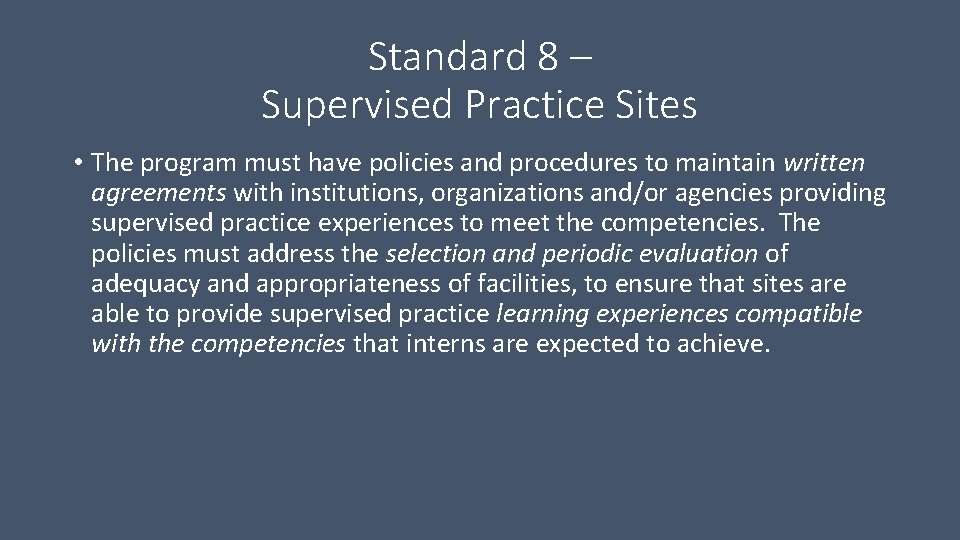 Standard 8 –
Supervised Practice Sites

• The program must have policies and procedures to maintain written agreements with institutions, organizations and/or agencies providing supervised practice experiences to meet the competencies. The policies must address the selection and periodic evaluation of adequacy and appropriateness of facilities, to ensure that sites are able to provide supervised practice learning experiences compatible with the competencies that interns are expected to achieve.